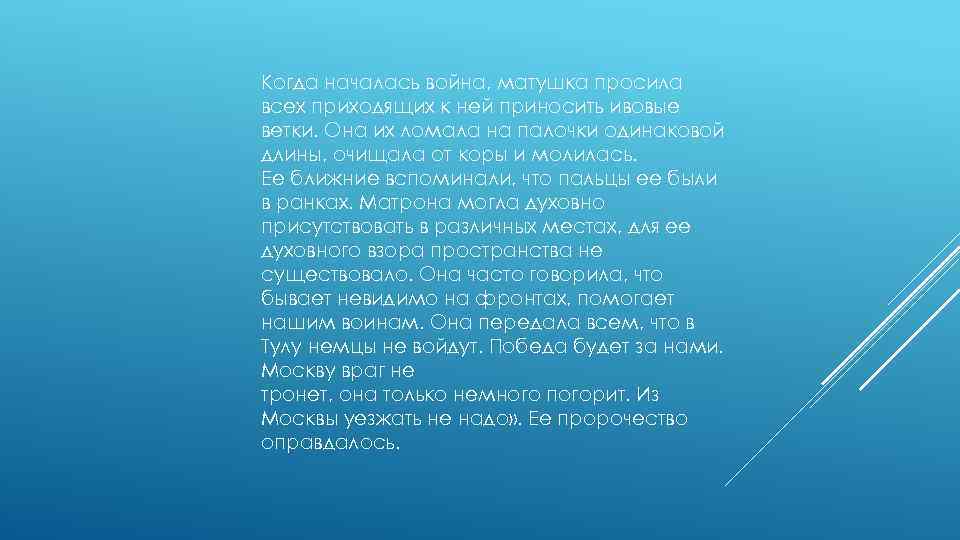 Когда началась война, матушка просила всех приходящих к ней приносить ивовые ветки. Она их ломала на палочки одинаковой длины, очищала от коры и молилась.
Ее ближние вспоминали, что пальцы ее были в ранках. Матрона могла духовно присутствовать в различных местах, для ее духовного взора пространства не существовало. Она часто говорила, что бывает невидимо на фронтах, помогает нашим воинам. Она передала всем, что в Тулу немцы не войдут. Победа будет за нами. Москву враг не
тронет, она только немного погорит. Из Москвы уезжать не надо». Ее пророчество оправдалось.